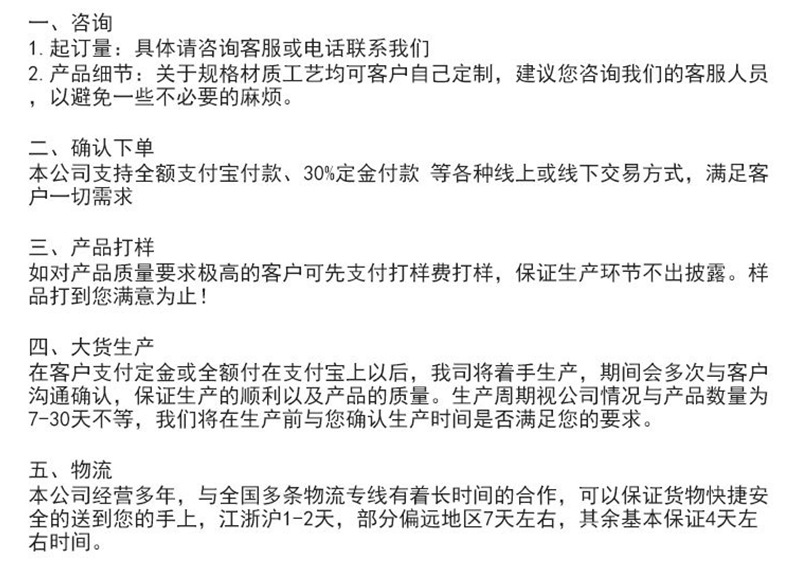 一、咨询
1. 起订量：具体请咨询客服或电话联系我们
2. 产品细节：关于规格材质工艺均可客户自己定制，建议您咨询我们的客服人员，以避免一些不必要的麻烦。

二、确认下单
本公司支持全额支付宝付款、30%定金付款 等各种线上或线下交易方式，满足客户一切需求

三、产品打样
如对产品质量要求极高的客户可先支付打样费打样，保证生产环节不出披露。样品打到您满意为止！

四、大货生产
在客户支付定金或全额付在支付宝上以后，我司将着手生产，期间会多次与客户沟通确认，保证生产的顺利以及产品的质量。生产周期视公司情况与产品数量为7-30天不等，我们将在生产前与您确认生产时间是否满足您的要求。

五、物流
本公司经营多年，与全国多条物流专线有着长时间的合作，可以保证货物快捷安全的送到您的手上，江浙沪1-2天，部分偏远地区7天左右，其余基本保证4天左右时间。